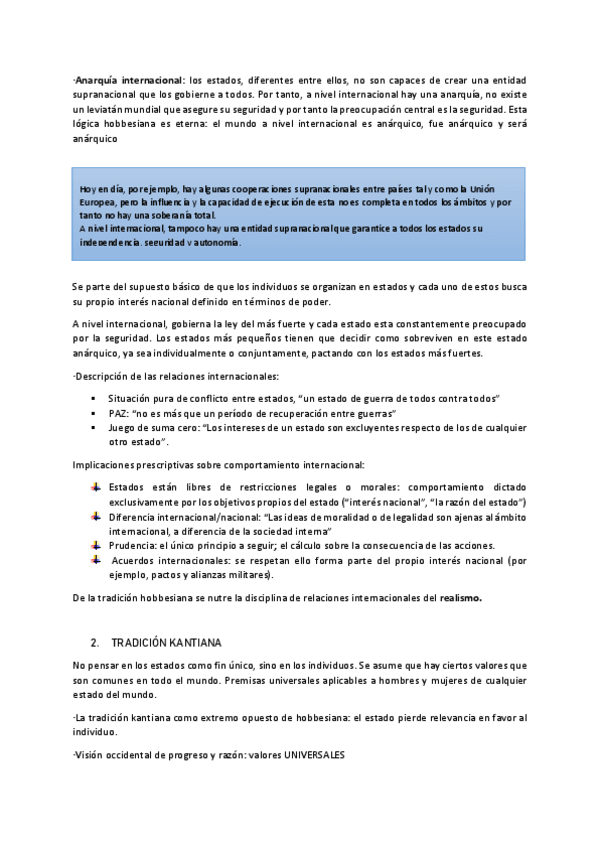 ·Anarquía internacional: los estados, diferentes entre ellos, no son capaces de crear una entidad supranacional que los gobierne a todos. Por tanto, a nivel internacional hay una anarquía, no existe un leviatán mundial que asegure su seguridad y por tanto la preocupación central es la seguridad. Esta lógica hobbesiana es eterna: el mundo a nivel internacional es anárquico, fue anárquico y será anárquico

Hoy en día, por ejemplo, hay algunas cooperaciones supranacionales entre países tal y como la Unión Europea, pero la influencia y la capacidad de ejecución de esta no es completa en todos los ámbitos y por tanto no hay una soberanía total.
A nivel internacional, tampoco hay una entidad supranacional que garantice a todos los estados su independencia, seguridad y autonomía.

Se parte del supuesto básico de que los individuos se organizan en estados y cada uno de estos busca su propio interés nacional definido en términos de poder.

A nivel internacional, gobierna la ley del más fuerte y cada estado esta constantemente preocupado por la seguridad. Los estados más pequeños tienen que decidir como sobreviven en este estado anárquico, ya sea individualmente o conjuntamente, pactando con los estados más fuertes.

·Descripción de las relaciones internacionales:

▪ Situación pura de conflicto entre estados, "un estado de guerra de todos contra todos"
▪ PAZ: "no es más que un período de recuperación entre guerras"
▪ Juego de suma cero: "Los intereses de un estado son excluyentes respecto de los de cualquier otro estado".

Implicaciones prescriptivas sobre comportamiento internacional:

Estados están libres de restricciones legales o morales: comportamiento dictado exclusivamente por los objetivos propios del estado ("interés nacional", "la razón del estado")
Diferencia internacional/nacional: "Las ideas de moralidad o de legalidad son ajenas al ámbito internacional, a diferencia de la sociedad interna"
Prudencia: el único principio a seguir; el cálculo sobre la consecuencia de las acciones.
Acuerdos internacionales: se respetan ello forma parte del propio interés nacional (por ejemplo, pactos y alianzas militares).

De la tradición hobbesiana se nutre la disciplina de relaciones internacionales del realismo.

2. TRADICIÓN KANTIANA

No pensar en los estados como fin único, sino en los individuos. Se asume que hay ciertos valores que son comunes en todo el mundo. Premisas universales aplicables a hombres y mujeres de cualquier estado del mundo.

·La tradición kantiana como extremo opuesto de hobbesiana: el estado pierde relevancia en favor al individuo.

·Visión occidental de progreso y razón: valores UNIVERSALES